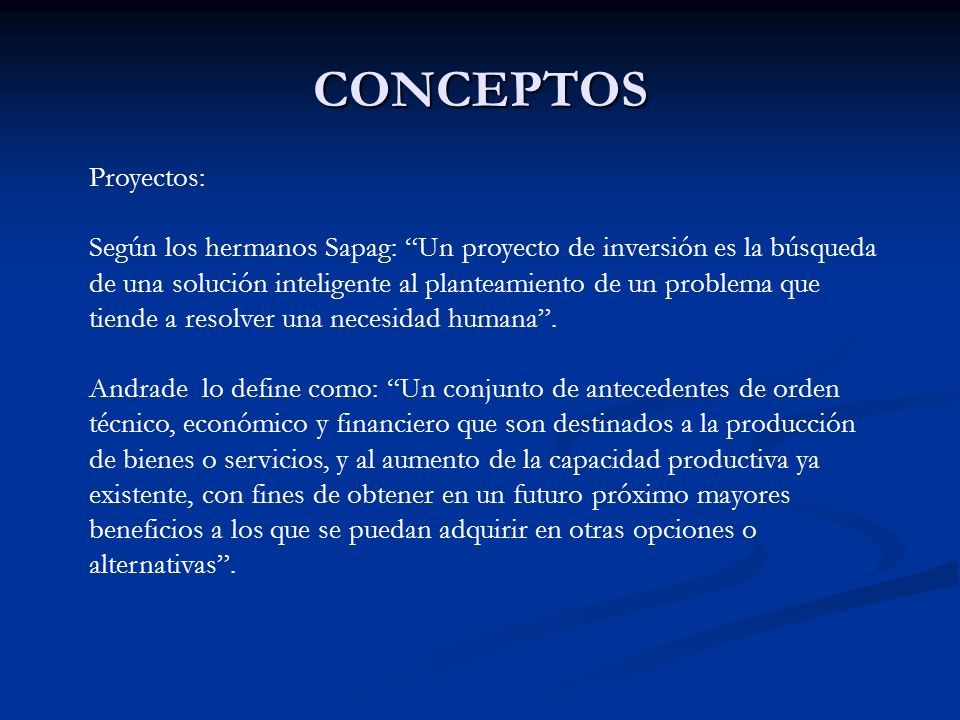 CONCEPTOS

Proyectos:

Según los hermanos Sapag: “Un proyecto de inversión es la búsqueda de una solución inteligente al planteamiento de un problema que tiende a resolver una necesidad humana”.

Andrade lo define como: “Un conjunto de antecedentes de orden técnico, económico y financiero que son destinados a la producción de bienes o servicios, y al aumento de la capacidad productiva ya existente, con fines de obtener en un futuro próximo mayores beneficios a los que se puedan adquirir en otras opciones o alternativas”.